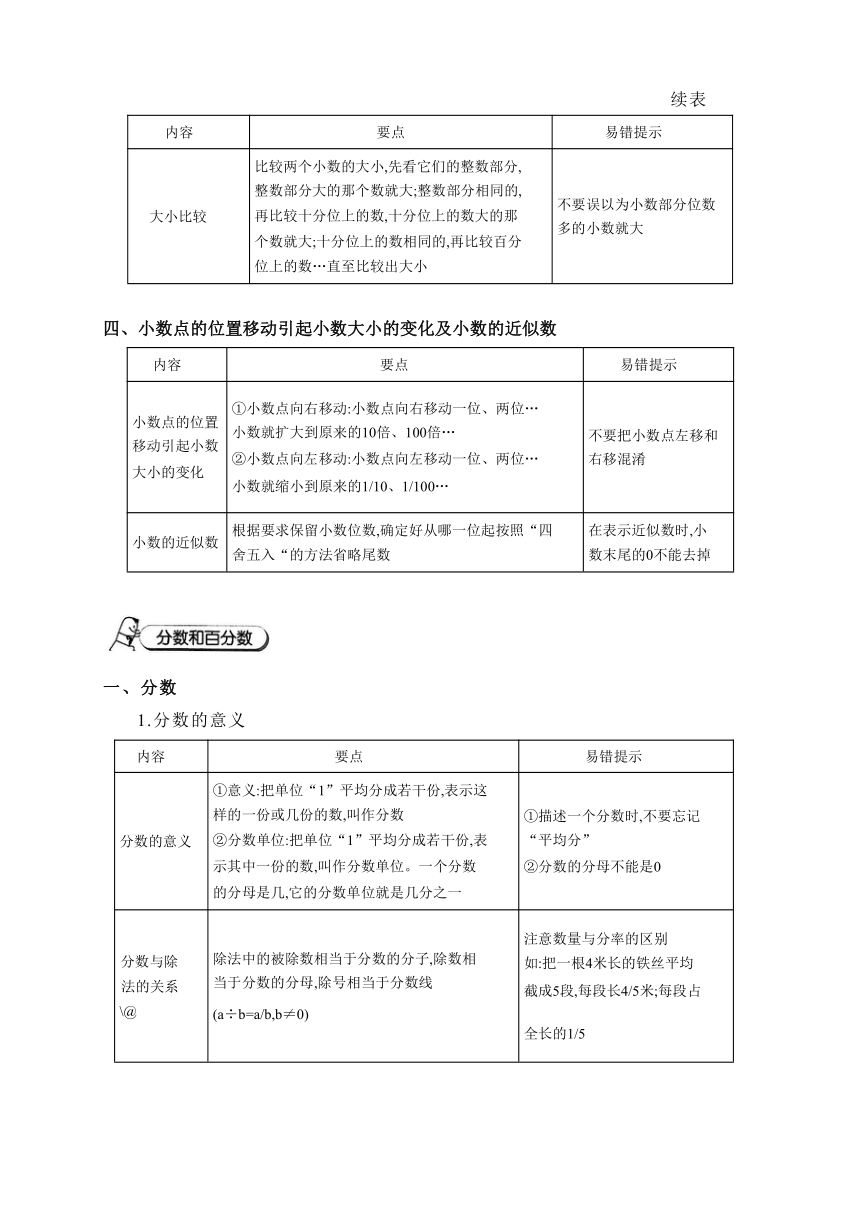 续表

| 内容 | 要点 | 易错提示 |
|---|---|---|
| 大小比较 | 比较两个小数的大小,先看它们的整数部分,整数部分大的那个数就大;整数部分相同的,再比较十分位上的数,十分位上的数大的那个数就大;十分位上的数相同的,再比较百分位上的数…直至比较出大小 | 不要误以为小数部分位数多的小数就大 |

四、小数点的位置移动引起小数大小的变化及小数的近似数

| 内容 | 要点 | 易错提示 |
|---|---|---|
| 小数点的位置移动引起小数大小的变化 | ①小数点向右移动:小数点向右移动一位、两位…小数就扩大到原来的10倍、100倍… ②小数点向左移动:小数点向左移动一位、两位…小数就缩小到原来的1/10、1/100… | 不要把小数点左移和右移混淆 |
| 小数的近似数 | 根据要求保留小数位数,确定好从哪一位起按照“四舍五入“的方法省略尾数 | 在表示近似数时,小数末尾的0不能去掉 |

分数和百分数

一、分数

1.分数的意义

| 内容 | 要点 | 易错提示 |
|---|---|---|
| 分数的意义 | ①意义:把单位“1”平均分成若干份,表示这样的一份或几份的数,叫作分数 ②分数单位:把单位“1”平均分成若干份,表示其中一份的数,叫作分数单位。一个分数的分母是几,它的分数单位就是几分之一 | ①描述一个分数时,不要忘记“平均分” ②分数的分母不能是0 |
| 分数与除法的关系 \@ | 除法中的被除数相当于分数的分子,除数相当于分数的分母,除号相当于分数线 (a÷b=a/b,b≠0) | 注意数量与分率的区别 如:把一根4米长的铁丝平均截成5段,每段长4/5米;每段占全长的1/5 |